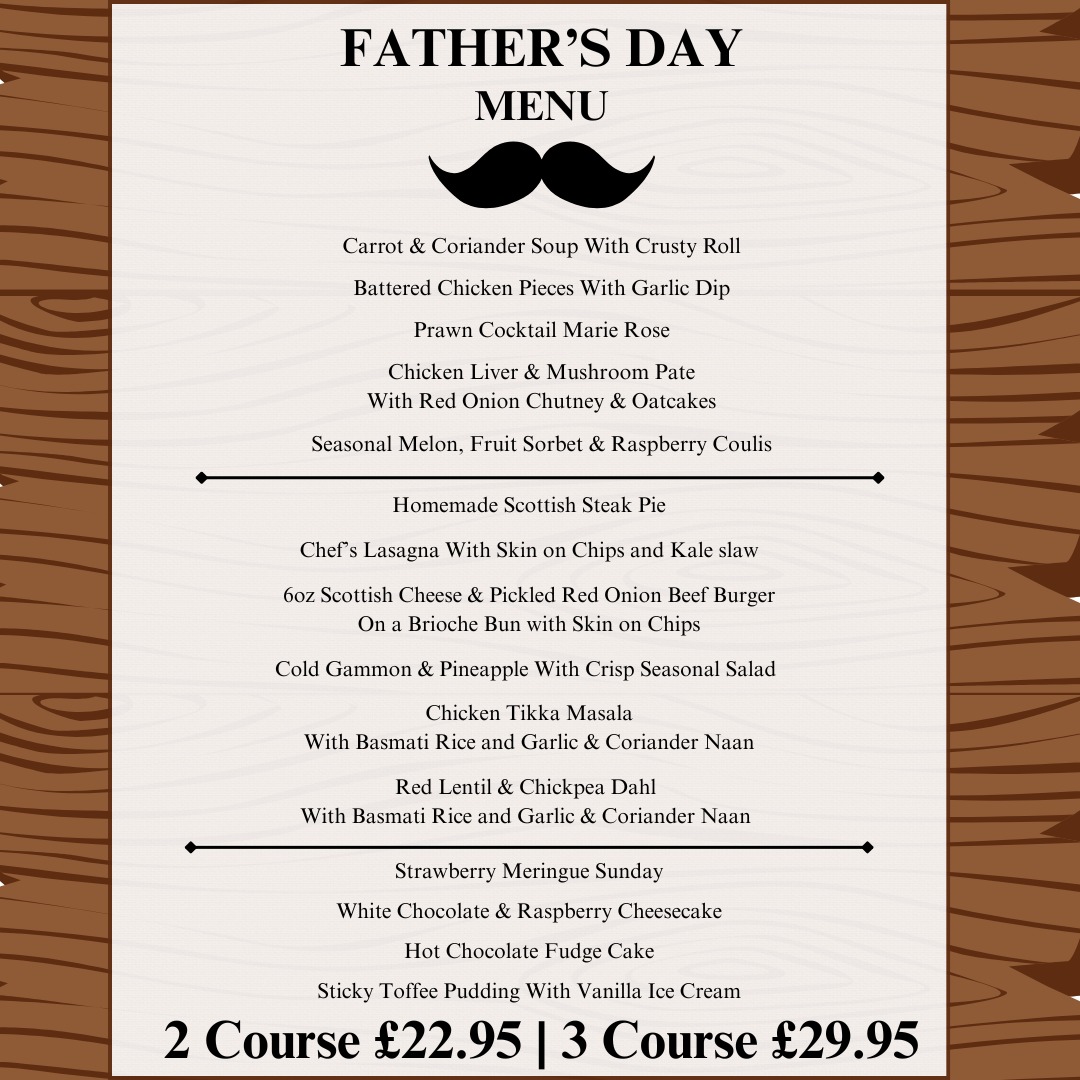 FATHER'S DAY
MENU

Carrot & Coriander Soup With Crusty Roll

Battered Chicken Pieces With Garlic Dip

Prawn Cocktail Marie Rose

Chicken Liver & Mushroom Pate
With Red Onion Chutney & Oatcakes

Seasonal Melon, Fruit Sorbet & Raspberry Coulis

Homemade Scottish Steak Pie

Chef's Lasagna With Skin on Chips and Kale slaw

6oz Scottish Cheese & Pickled Red Onion Beef Burger
On a Brioche Bun with Skin on Chips

Cold Gammon & Pineapple With Crisp Seasonal Salad

Chicken Tikka Masala
With Basmati Rice and Garlic & Coriander Naan

Red Lentil & Chickpea Dahl
With Basmati Rice and Garlic & Coriander Naan

Strawberry Meringue Sunday

White Chocolate & Raspberry Cheesecake

Hot Chocolate Fudge Cake

Sticky Toffee Pudding With Vanilla Ice Cream

2 Course £22.95 | 3 Course £29.95